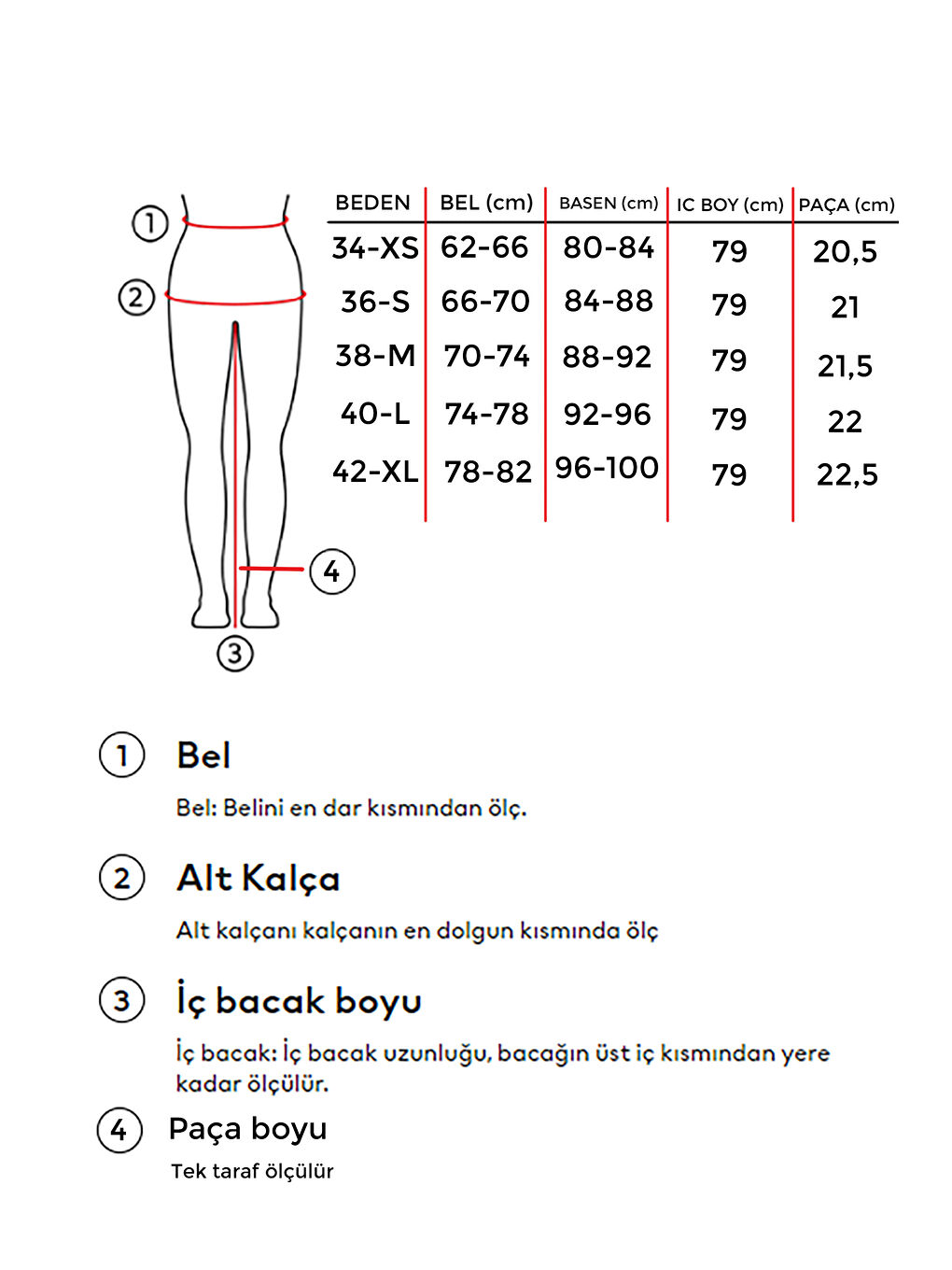 1
2
4
3

| BEDEN | BEL (cm) | BASEN (cm) | IC BOY (cm) | PAÇA (cm) |
|---|---|---|---|---|
| 34-XS | 62-66 | 80-84 | 79 | 20,5 |
| 36-S | 66-70 | 84-88 | 79 | 21 |
| 38-M | 70-74 | 88-92 | 79 | 21,5 |
| 40-L | 74-78 | 92-96 | 79 | 22 |
| 42-XL | 78-82 | 96-100 | 79 | 22,5 |

1 Bel

Bel: Belini en dar kısmından ölç.

2 Alt Kalça

Alt kalçanı kalçanın en dolgun kısmında ölç

3 İç bacak boyu

İç bacak: İç bacak uzunluğu, bacağın üst iç kısmından yere kadar ölçülür.

4 Paça boyu

Tek taraf ölçülür